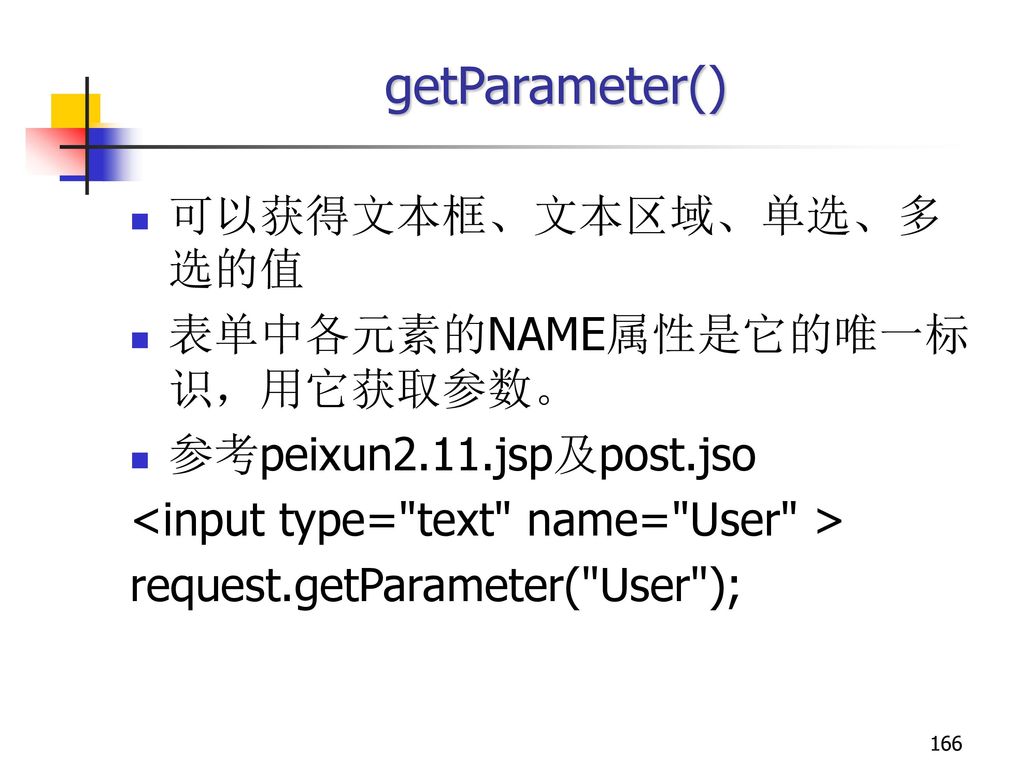 getParameter()

可以获得文本框、文本区域、单选、多选的值

表单中各元素的NAME属性是它的唯一标识，用它获取参数。

参考peixun2.11.jsp及post.jso

<input type="text" name="User" >

request.getParameter("User");

166